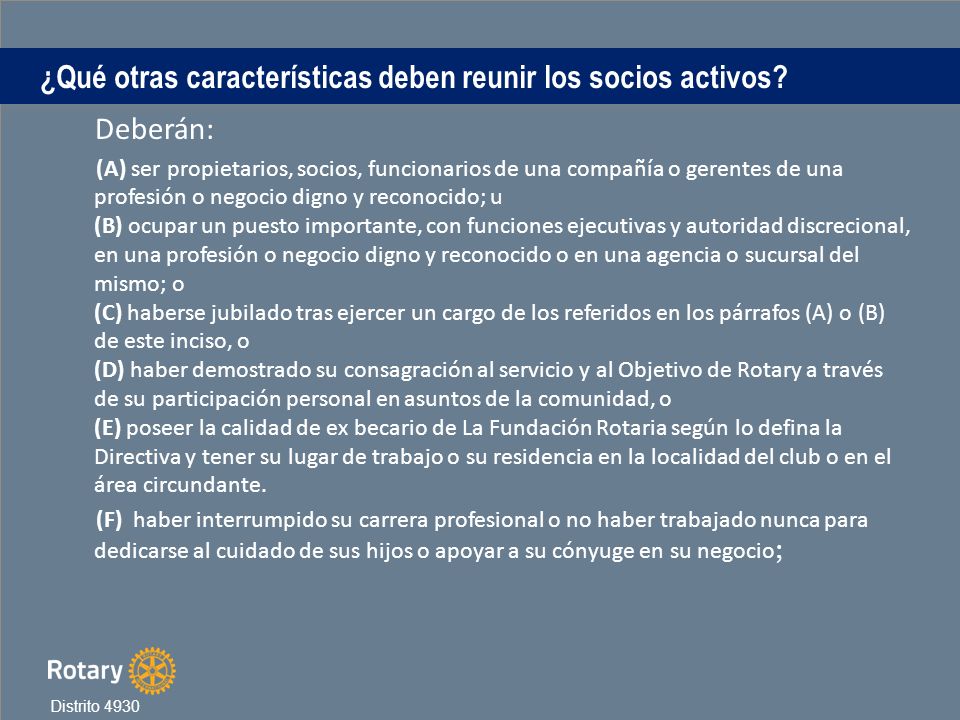 ¿Qué otras características deben reunir los socios activos?

Deberán:

(A) ser propietarios, socios, funcionarios de una compañía o gerentes de una profesión o negocio digno y reconocido; u
(B) ocupar un puesto importante, con funciones ejecutivas y autoridad discrecional, en una profesión o negocio digno y reconocido o en una agencia o sucursal del mismo; o
(C) haberse jubilado tras ejercer un cargo de los referidos en los párrafos (A) o (B) de este inciso, o
(D) haber demostrado su consagración al servicio y al Objetivo de Rotary a través de su participación personal en asuntos de la comunidad, o
(E) poseer la calidad de ex becario de La Fundación Rotaria según lo defina la Directiva y tener su lugar de trabajo o su residencia en la localidad del club o en el área circundante.

(F) haber interrumpido su carrera profesional o no haber trabajado nunca para dedicarse al cuidado de sus hijos o apoyar a su cónyuge en su negocio;

Rotary

Distrito 4930